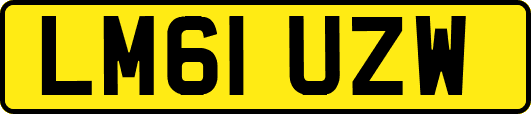 LM61 UZW